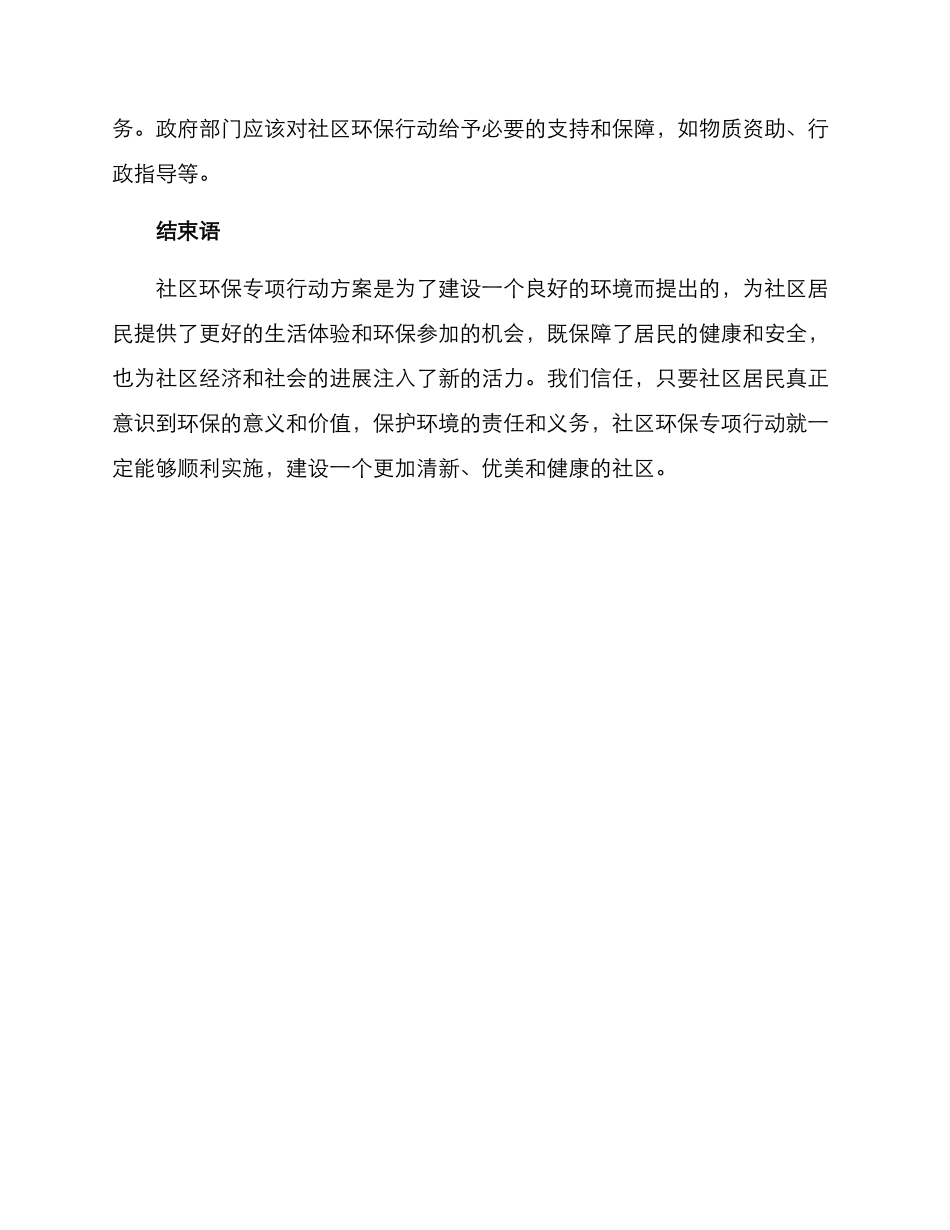 务。政府部门应该对社区环保行动给予必要的支持和保障，如物质资助、行政指导等。

结束语

社区环保专项行动方案是为了建设一个良好的环境而提出的，为社区居民提供了更好的生活体验和环保参加的机会，既保障了居民的健康和安全，也为社区经济和社会的进展注入了新的活力。我们信任，只要社区居民真正意识到环保的意义和价值，保护环境的责任和义务，社区环保专项行动就一定能够顺利实施，建设一个更加清新、优美和健康的社区。